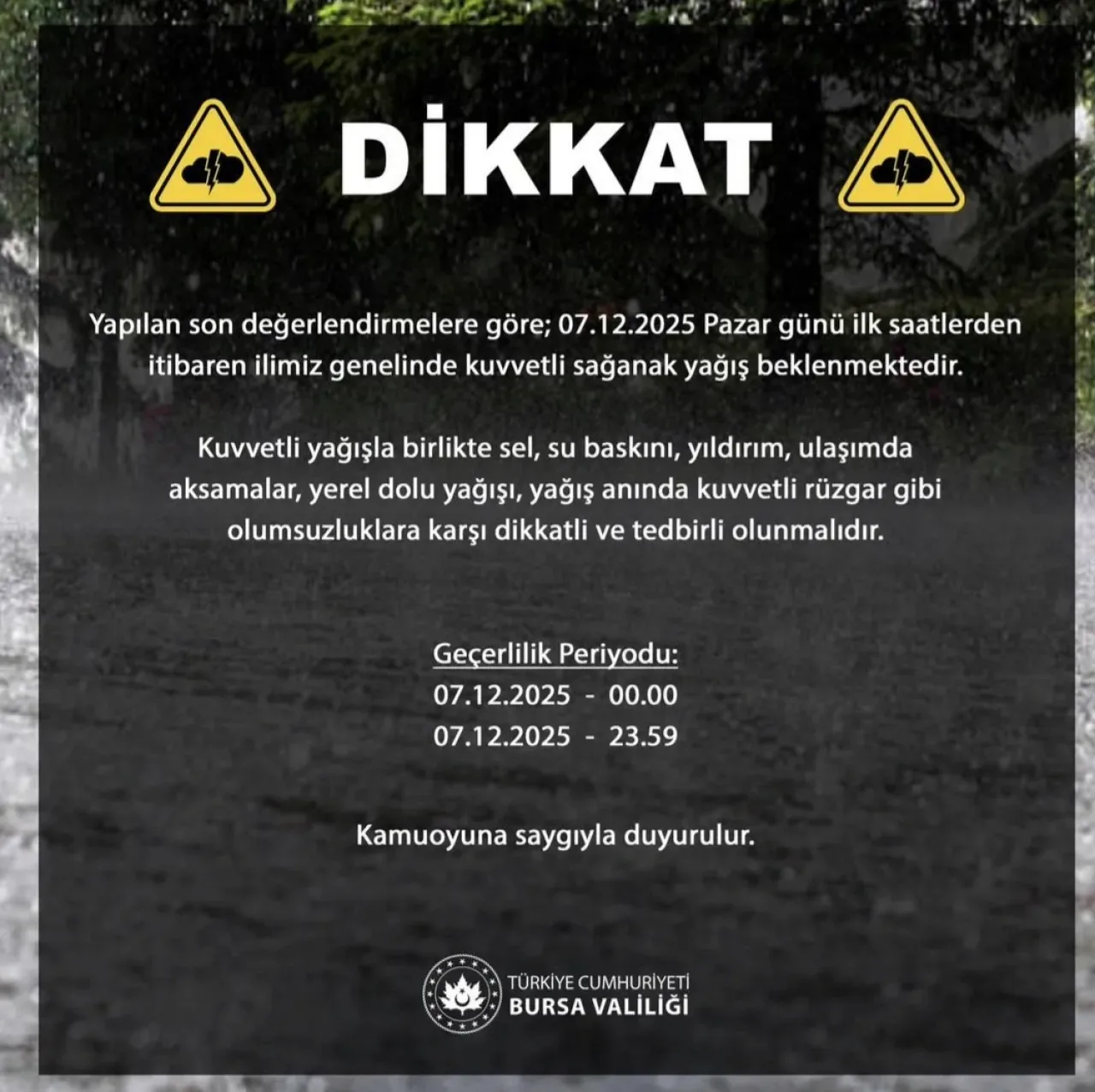 DİKKAT

Yapılan son değerlendirmelere göre; 07.12.2025 Pazar günü ilk saatlerden itibaren ilimiz genelinde kuvvetli sağanak yağış beklenmektedir.

Kuvvetli yağışla birlikte sel, su baskını, yıldırım, ulaşımda aksamalar, yerel dolu yağışı, yağış anında kuvvetli rüzgar gibi olumsuzluklara karşı dikkatli ve tedbirli olunmalıdır.

Geçerlilik Periyodu:
07.12.2025 - 00.00
07.12.2025 - 23.59

Kamuoyuna saygıyla duyurulur.

TÜRKİYE CUMHURİYETİ
BURSA VALİLİĞİ